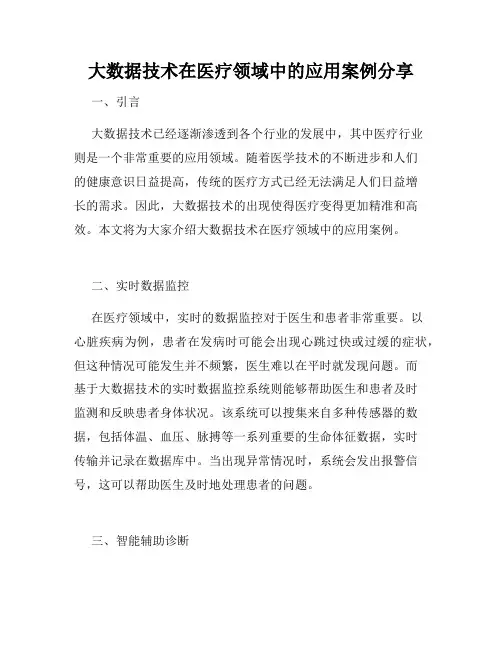 大数据技术在医疗领域中的应用案例分享

一、引言

大数据技术已经逐渐渗透到各个行业的发展中，其中医疗行业则是一个非常重要的应用领域。随着医学技术的不断进步和人们的健康意识日益提高，传统的医疗方式已经无法满足人们日益增长的需求。因此，大数据技术的出现使得医疗变得更加精准和高效。本文将为大家介绍大数据技术在医疗领域中的应用案例。

二、实时数据监控

在医疗领域中，实时的数据监控对于医生和患者非常重要。以心脏疾病为例，患者在发病时可能会出现心跳过快或过缓的症状，但这种情况可能发生并不频繁，医生难以在平时就发现问题。而基于大数据技术的实时数据监控系统则能够帮助医生和患者及时监测和反映患者身体状况。该系统可以搜集来自多种传感器的数据，包括体温、血压、脉搏等一系列重要的生命体征数据，实时传输并记录在数据库中。当出现异常情况时，系统会发出报警信号，这可以帮助医生及时地处理患者的问题。

三、智能辅助诊断